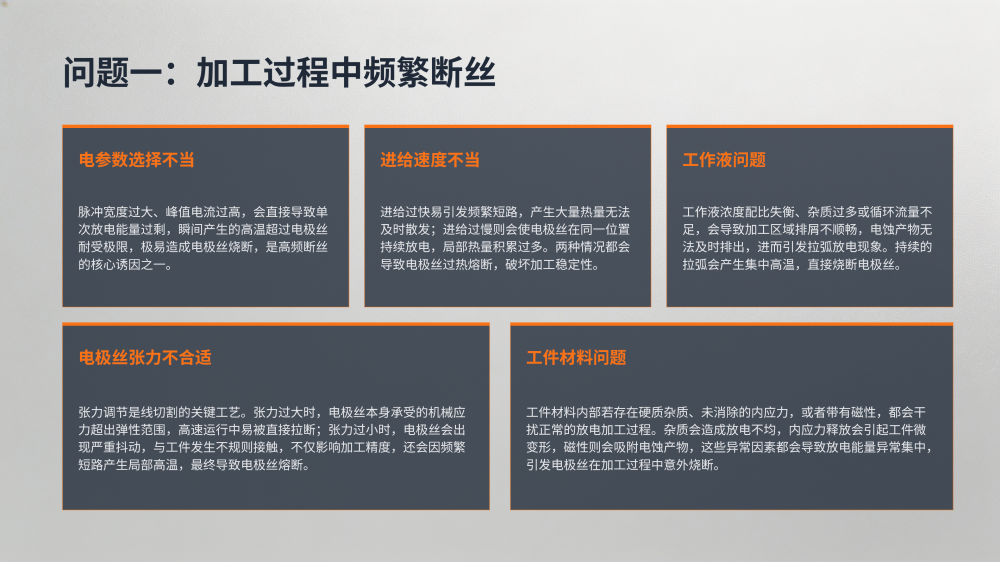 问题一：加工过程中频繁断丝

电参数选择不当

脉冲宽度过大、峰值电流过高，会直接导致单次放电能量过剩，瞬间产生的高温超过电极丝耐受极限，极易造成电极丝烧断，是高频断丝的核心诱因之一。

进给速度不当

进给过快易引发频繁短路，产生大量热量无法及时散发；进给过慢则会使电极丝在同一位置持续放电，局部热量积累过多。两种情况都会导致电极丝过热熔断，破坏加工稳定性。

工作液问题

工作液浓度配比失衡、杂质过多或循环流量不足，会导致加工区域排屑不顺畅，电蚀产物无法及时排出，进而引发拉弧放电现象。持续的拉弧会产生集中高温，直接烧断电极丝。

电极丝张力不合适

张力调节是线切割的关键工艺。张力过大时，电极丝本身承受的机械应力超出弹性范围，高速运行中易被直接拉断；张力过小时，电极丝会出现严重抖动，与工件发生不规则接触，不仅影响加工精度，还会因频繁短路产生局部高温，最终导致电极丝熔断。

工件材料问题

工件材料内部若存在硬质杂质、未消除的内应力，或者带有磁性，都会干扰正常的放电加工过程。杂质会造成放电不均，内应力释放会引起工件微变形，磁性则会吸附电蚀产物，这些异常因素都会导致放电能量异常集中，引发电极丝在加工过程中意外烧断。